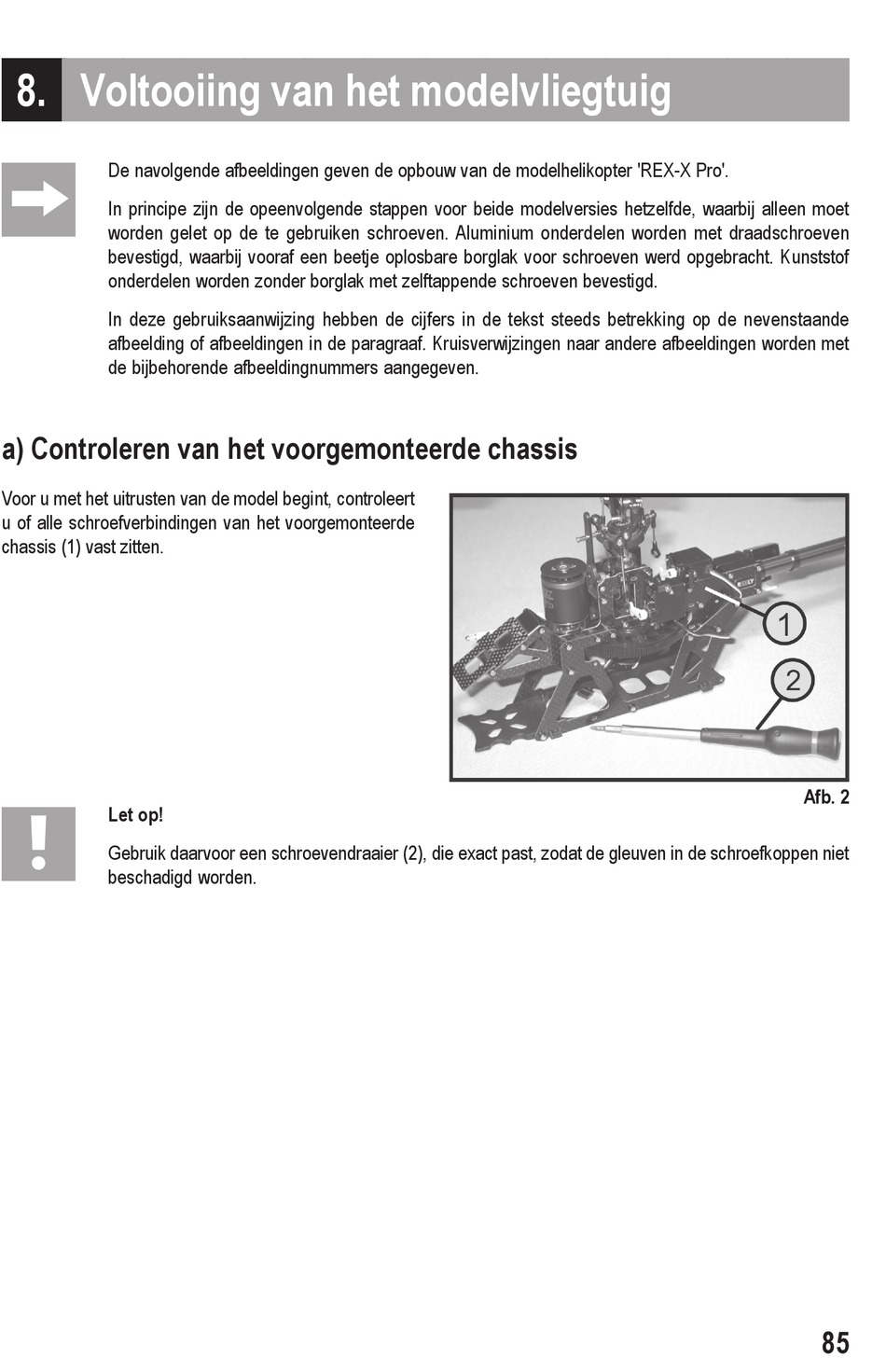 8. Voltooiing van het modelvliegtuig

De navolgende afbeeldingen geven de opbouw van de modelhelikopter 'REX-X Pro'.

In principe zijn de opeenvolgende stappen voor beide modelversies hetzelfde, waarbij alleen moet worden gelet op de te gebruiken schroeven. Aluminium onderdelen worden met draadschroeven bevestigd, waarbij vooraf een beetje oplosbare borglak voor schroeven werd opgebracht. Kunststof onderdelen worden zonder borglak met zelftappende schroeven bevestigd.

In deze gebruiksaanwijzing hebben de cijfers in de tekst steeds betrekking op de nevenstaande afbeelding of afbeeldingen in de paragraaf. Kruisverwijzingen naar andere afbeeldingen worden met de bijbehorende afbeeldingnummers aangegeven.

a) Controleren van het voorgemonteerde chassis

Voor u met het uitrusten van de model begint, controleert u of alle schroefverbindingen van het voorgemonteerde chassis (1) vast zitten.

1

2

Afb. 2

Let op!

Gebruik daarvoor een schroevendraaier (2), die exact past, zodat de gleuven in de schroefkoppen niet beschadigd worden.

85